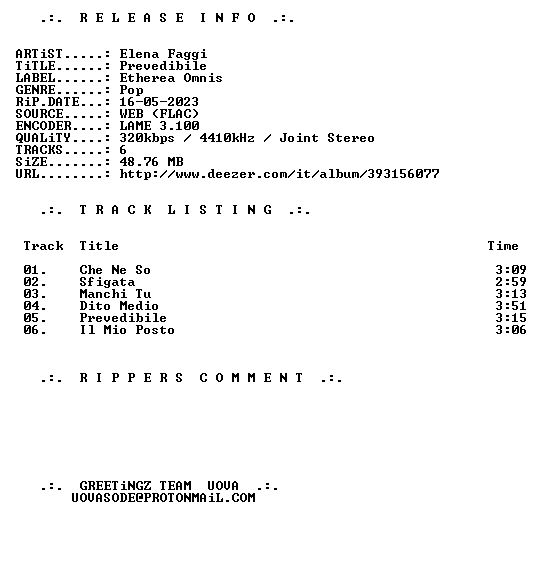 .:. R E L E A S E  I N F O .:.

ARTiST.....: Elena Faggi
TiTLE......: Prevedibile
LABEL......: Etherea Omnis
GENRE......: Pop
RiP.DATE...: 16-05-2023
SOURCE.....: WEB (FLAC)
ENCODER....: LAME 3.100
QUALiTY....: 320kbps / 4410kHz / Joint Stereo
TRACKS.....: 6
SiZE.......: 48.76 MB
URL........: http://www.deezer.com/it/album/393156077

.:. T R A C K  L I S T I N G .:.

| Track | Title | Time |
|---|---|---|
| 01. | Che Ne So | 3:09 |
| 02. | Sfigata | 2:59 |
| 03. | Manchi Tu | 3:13 |
| 04. | Dito Medio | 3:51 |
| 05. | Prevedibile | 3:15 |
| 06. | Il Mio Posto | 3:06 |

.:. R I P P E R S  C O M M E N T .:.

.:. GREETiNGZ TEAM UOVA .:.
UOVASODE@PROTONMAiL.COM